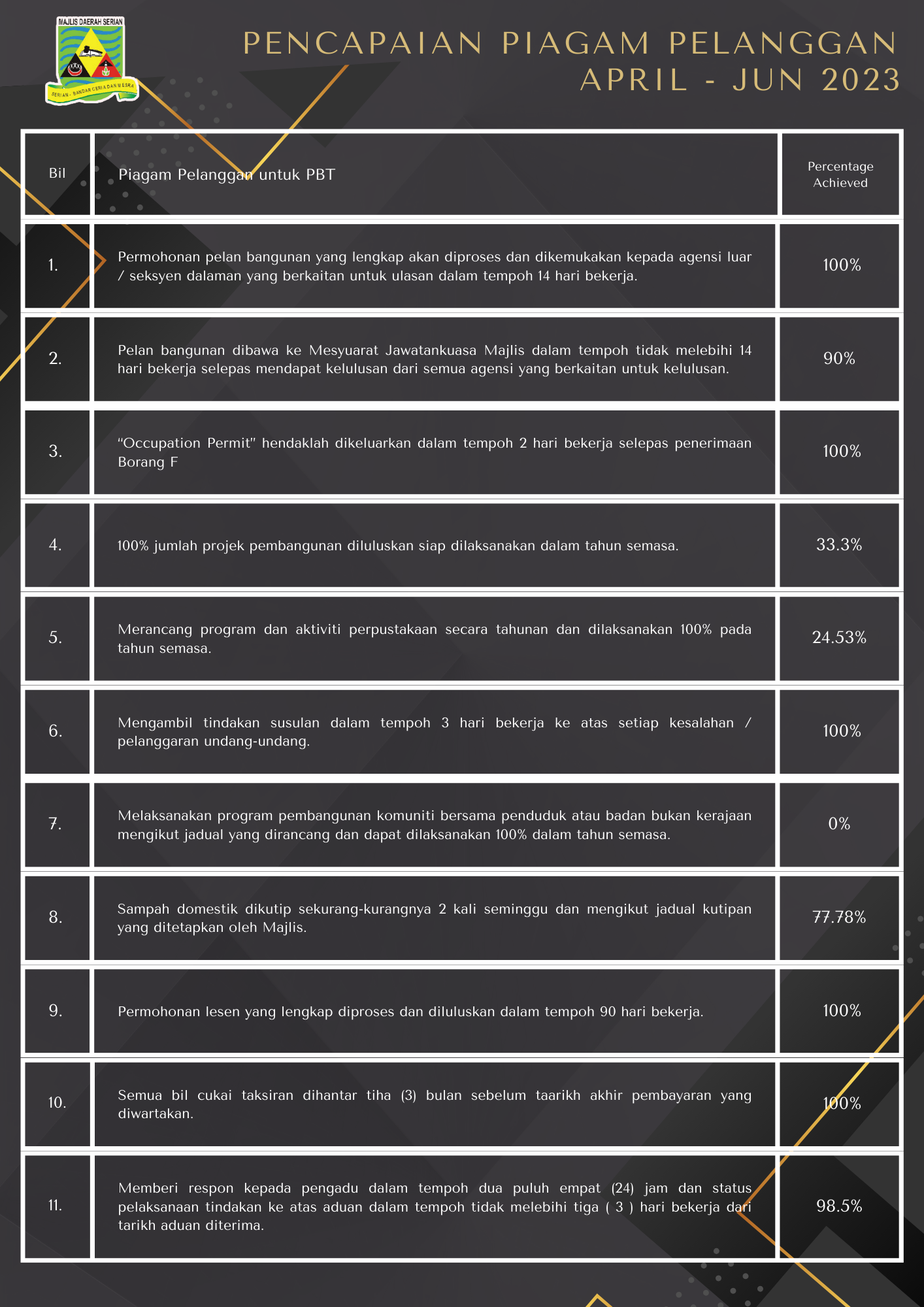 MAJLIS DAERAH SERIAN

SERIAN - BANDAR CERIA DAN MESRA

PENCAPAIAN PIAGAM PELANGGAN
APRIL - JUN 2023

| Bil | Piagam Pelanggan untuk PBT | Percentage Achieved |
|---|---|---|
| 1. | Permohonan pelan bangunan yang lengkap akan diproses dan dikemukakan kepada agensi luar / seksyen dalaman yang berkaitan untuk ulasan dalam tempoh 14 hari bekerja. | 100% |
| 2. | Pelan bangunan dibawa ke Mesyuarat Jawatankuasa Majlis dalam tempoh tidak melebihi 14 hari bekerja selepas mendapat kelulusan dari semua agensi yang berkaitan untuk kelulusan. | 90% |
| 3. | "Occupation Permit" hendaklah dikeluarkan dalam tempoh 2 hari bekerja selepas penerimaan Borang F | 100% |
| 4. | 100% jumlah projek pembangunan diluluskan siap dilaksanakan dalam tahun semasa. | 33.3% |
| 5. | Merancang program dan aktiviti perpustakaan secara tahunan dan dilaksanakan 100% pada tahun semasa. | 24.53% |
| 6. | Mengambil tindakan susulan dalam tempoh 3 hari bekerja ke atas setiap kesalahan / pelanggaran undang-undang. | 100% |
| 7. | Melaksanakan program pembangunan komuniti bersama penduduk atau badan bukan kerajaan mengikut jadual yang dirancang dan dapat dilaksanakan 100% dalam tahun semasa. | 0% |
| 8. | Sampah domestik dikutip sekurang-kurangnya 2 kali seminggu dan mengikut jadual kutipan yang ditetapkan oleh Majlis. | 77.78% |
| 9. | Permohonan lesen yang lengkap diproses dan diluluskan dalam tempoh 90 hari bekerja. | 100% |
| 10. | Semua bil cukai taksiran dihantar tiha (3) bulan sebelum taarikh akhir pembayaran yang diwartakan. | 100% |
| 11. | Memberi respon kepada pengadu dalam tempoh dua puluh empat (24) jam dan status pelaksanaan tindakan ke atas aduan dalam tempoh tidak melebihi tiga ( 3 ) hari bekerja dari tarikh aduan diterima. | 98.5% |